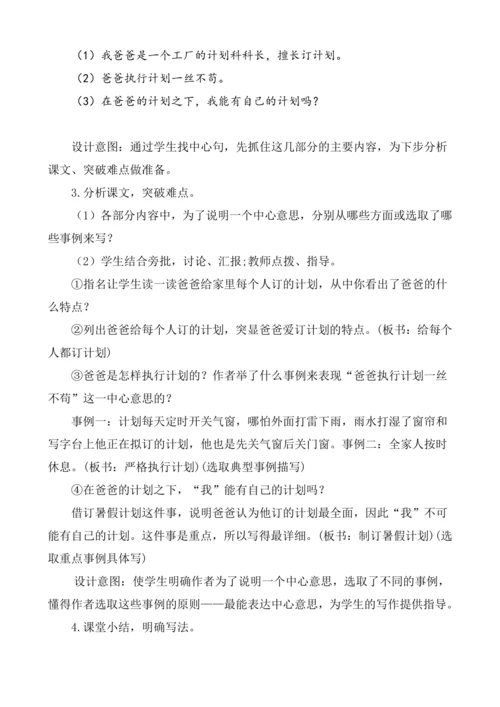 （1）我爸爸是一个工厂的计划科科长，擅长订计划。

（2）爸爸执行计划一丝不苟。

（3）在爸爸的计划之下，我能有自己的计划吗？

设计意图：通过学生找中心句，先抓住这几部分的主要内容，为下步分析课文、突破难点做准备。

3.分析课文，突破难点。

（1）各部分内容中，为了说明一个中心意思，分别从哪些方面或选取了哪些事例来写？

（2）学生结合旁批，讨论、汇报;教师点拨、指导。

①指名让学生读一读爸爸给家里每个人订的计划，从中你看出了爸爸的什么特点？

②列出爸爸给每个人订的计划，突显爸爸爱订计划的特点。(板书：给每个人都订计划)

③爸爸是怎样执行计划的？作者举了什么事例来表现“爸爸执行计划一丝不苟”这一中心意思的？

事例一：计划每天定时开关气窗，哪怕外面打雷下雨，雨水打湿了窗帘和写字台上他正在拟订的计划，他也是先关气窗后关门窗。事例二：全家人按时休息。(板书：严格执行计划)(选取典型事例描写)

④在爸爸的计划之下，“我”能有自己的计划吗？

借订暑假计划这件事，说明爸爸认为他订的计划最全面，因此“我”不可能有自己的计划。这件事是重点，所以写得最详细。(板书：制订暑假计划)(选取重点事例具体写)

设计意图：使学生明确作者为了说明一个中心意思，选取了不同的事例，懂得作者选取这些事例的原则——最能表达中心意思，为学生的写作提供指导。

4.课堂小结，明确写法。